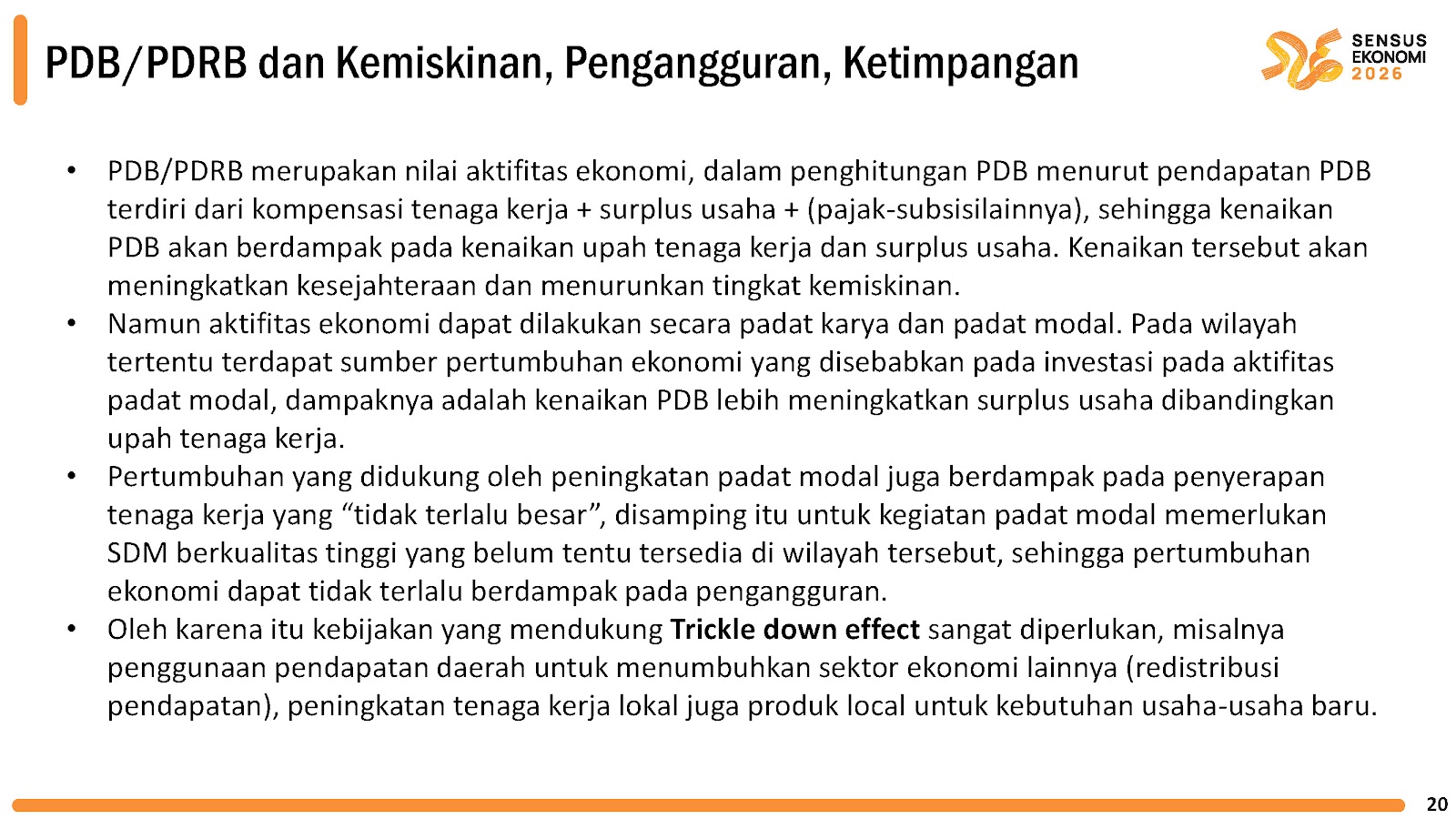 PDB/PDRB dan Kemiskinan, Pengangguran, Ketimpangan

SENSUS EKONOMI 2026

• PDB/PDRB merupakan nilai aktifitas ekonomi, dalam penghitungan PDB menurut pendapatan PDB terdiri dari kompensasi tenaga kerja + surplus usaha + (pajak-subsisilainnya), sehingga kenaikan PDB akan berdampak pada kenaikan upah tenaga kerja dan surplus usaha. Kenaikan tersebut akan meningkatkan kesejahteraan dan menurunkan tingkat kemiskinan.
• Namun aktifitas ekonomi dapat dilakukan secara padat karya dan padat modal. Pada wilayah tertentu terdapat sumber pertumbuhan ekonomi yang disebabkan pada investasi pada aktifitas padat modal, dampaknya adalah kenaikan PDB lebih meningkatkan surplus usaha dibandingkan upah tenaga kerja.
• Pertumbuhan yang didukung oleh peningkatan padat modal juga berdampak pada penyerapan tenaga kerja yang “tidak terlalu besar”, disamping itu untuk kegiatan padat modal memerlukan SDM berkualitas tinggi yang belum tentu tersedia di wilayah tersebut, sehingga pertumbuhan ekonomi dapat tidak terlalu berdampak pada pengangguran.
• Oleh karena itu kebijakan yang mendukung Trickle down effect sangat diperlukan, misalnya penggunaan pendapatan daerah untuk menumbuhkan sektor ekonomi lainnya (redistribusi pendapatan), peningkatan tenaga kerja lokal juga produk local untuk kebutuhan usaha-usaha baru.

20